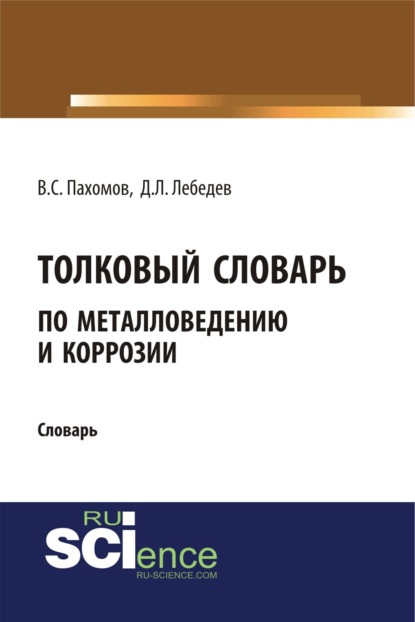 В.С. Пахомов, Д.Л. Лебедев

ТОЛКОВЫЙ СЛОВАРЬ
ПО МЕТАЛЛОВЕДЕНИЮ И КОРРОЗИИ

Словарь

RU
SCIence
RU-SCIENCE.COM